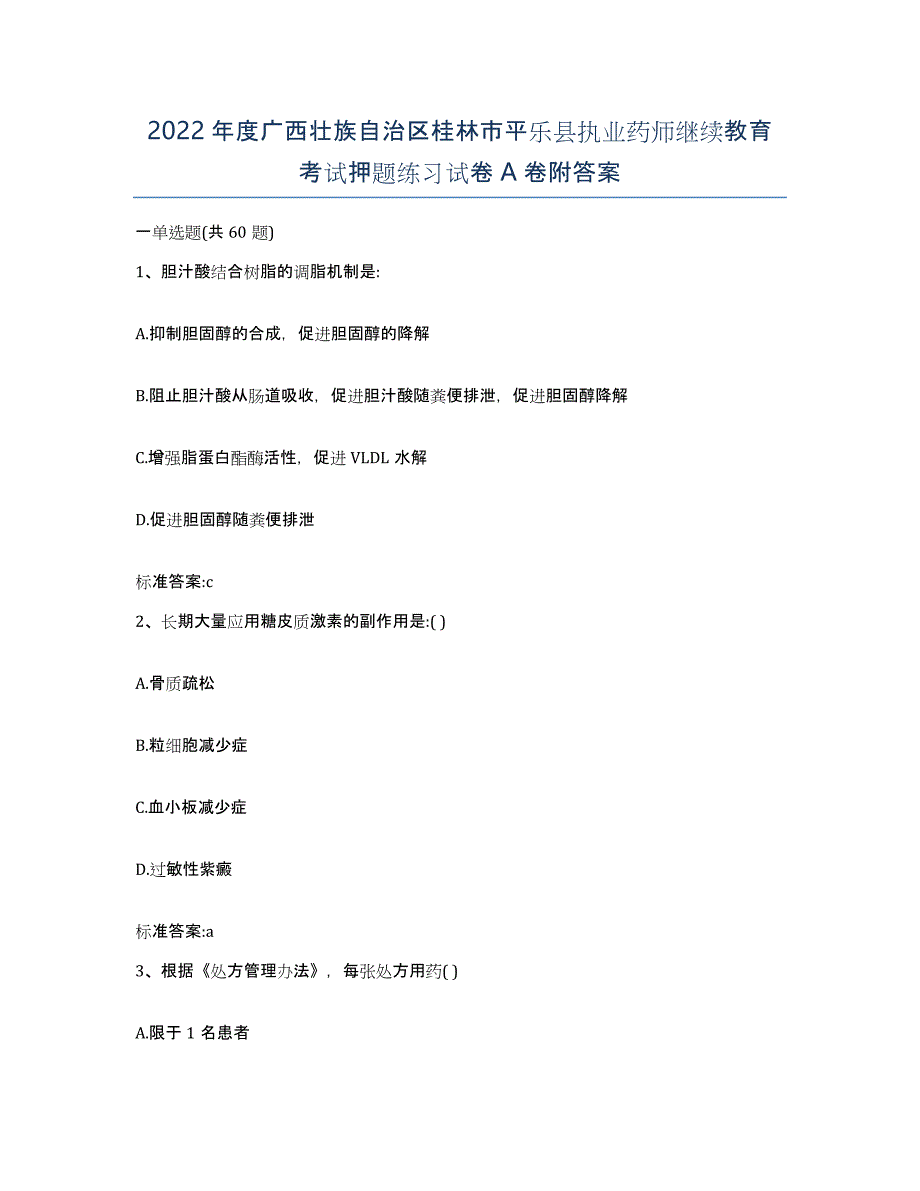 2022年度广西壮族自治区桂林市平乐县执业药师继续教育考试押题练习试卷A卷附答案

一单选题(共60题)

1、胆汁酸结合树脂的调脂机制是:

A.抑制胆固醇的合成，促进胆固醇的降解

B.阻止胆汁酸从肠道吸收，促进胆汁酸随粪便排泄，促进胆固醇降解

C.增强脂蛋白酯酶活性，促进VLDL水解

D.促进胆固醇随粪便排泄

标准答案:c

2、长期大量应用糖皮质激素的副作用是:( )

A.骨质疏松

B.粒细胞减少症

C.血小板减少症

D.过敏性紫癜

标准答案:a

3、根据《处方管理办法》，每张处方用药( )

A.限于1名患者